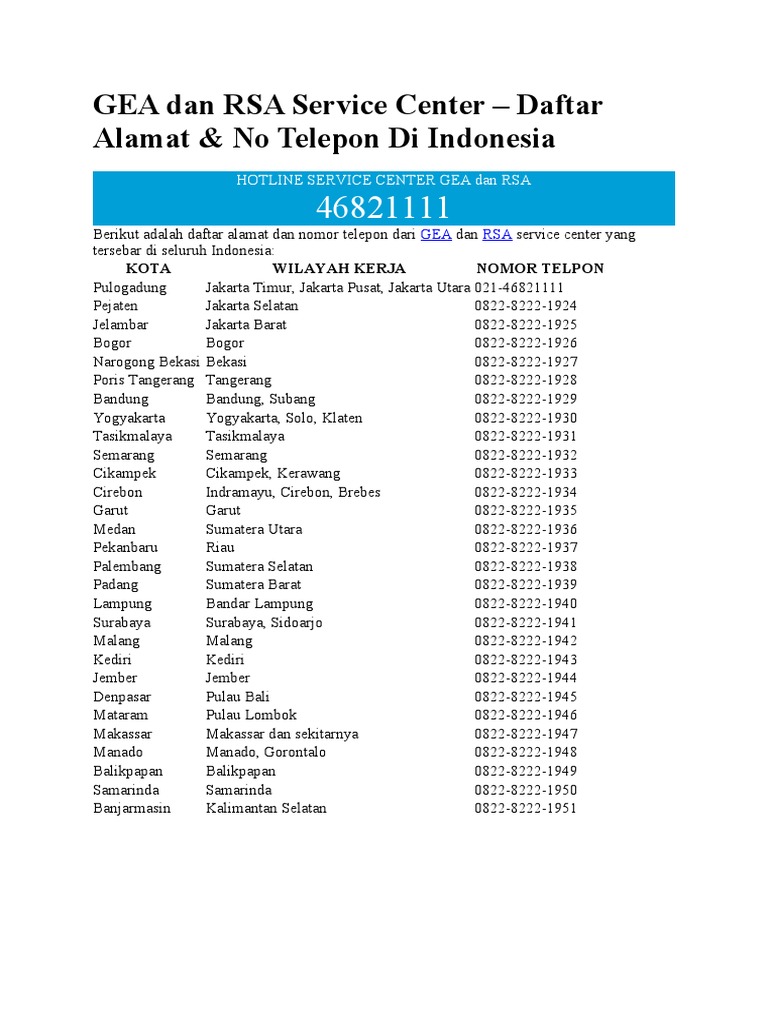 GEA dan RSA Service Center – Daftar Alamat & No Telepon Di Indonesia

HOTLINE SERVICE CENTER GEA dan RSA

46821111

Berikut adalah daftar alamat dan nomor telepon dari GEA dan RSA service center yang tersebar di seluruh Indonesia:

| KOTA | WILAYAH KERJA | NOMOR TELPON |
|---|---|---|
| Pulogadung | Jakarta Timur, Jakarta Pusat, Jakarta Utara | 021-46821111 |
| Pejaten | Jakarta Selatan | 0822-8222-1924 |
| Jelambar | Jakarta Barat | 0822-8222-1925 |
| Bogor | Bogor | 0822-8222-1926 |
| Narogong Bekasi | Bekasi | 0822-8222-1927 |
| Poris Tangerang | Tangerang | 0822-8222-1928 |
| Bandung | Bandung, Subang | 0822-8222-1929 |
| Yogyakarta | Yogyakarta, Solo, Klaten | 0822-8222-1930 |
| Tasikmalaya | Tasikmalaya | 0822-8222-1931 |
| Semarang | Semarang | 0822-8222-1932 |
| Cikampek | Cikampek, Kerawang | 0822-8222-1933 |
| Cirebon | Indramayu, Cirebon, Brebes | 0822-8222-1934 |
| Garut | Garut | 0822-8222-1935 |
| Medan | Sumatera Utara | 0822-8222-1936 |
| Pekanbaru | Riau | 0822-8222-1937 |
| Palembang | Sumatera Selatan | 0822-8222-1938 |
| Padang | Sumatera Barat | 0822-8222-1939 |
| Lampung | Bandar Lampung | 0822-8222-1940 |
| Surabaya | Surabaya, Sidoarjo | 0822-8222-1941 |
| Malang | Malang | 0822-8222-1942 |
| Kediri | Kediri | 0822-8222-1943 |
| Jember | Jember | 0822-8222-1944 |
| Denpasar | Pulau Bali | 0822-8222-1945 |
| Mataram | Pulau Lombok | 0822-8222-1946 |
| Makassar | Makassar dan sekitarnya | 0822-8222-1947 |
| Manado | Manado, Gorontalo | 0822-8222-1948 |
| Balikpapan | Balikpapan | 0822-8222-1949 |
| Samarinda | Samarinda | 0822-8222-1950 |
| Banjarmasin | Kalimantan Selatan | 0822-8222-1951 |